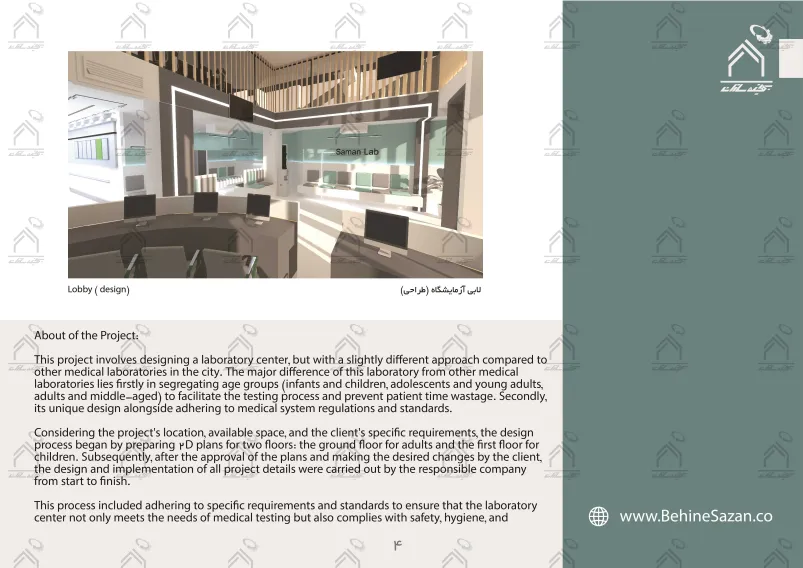 Saman Lab

Lobby ( design)

لابی آزمایشگاه (طراحی)

About of the Project:

This project involves designing a laboratory center, but with a slightly different approach compared to other medical laboratories in the city. The major difference of this laboratory from other medical laboratories lies firstly in segregating age groups (infants and children, adolescents and young adults, adults and middle-aged) to facilitate the testing process and prevent patient time wastage. Secondly, its unique design alongside adhering to medical system regulations and standards.

Considering the project's location, available space, and the client's specific requirements, the design process began by preparing ۲D plans for two floors: the ground floor for adults and the first floor for children. Subsequently, after the approval of the plans and making the desired changes by the client, the design and implementation of all project details were carried out by the responsible company from start to finish.

This process included adhering to specific requirements and standards to ensure that the laboratory center not only meets the needs of medical testing but also complies with safety, hygiene, and

۴

www.BehineSazan.co